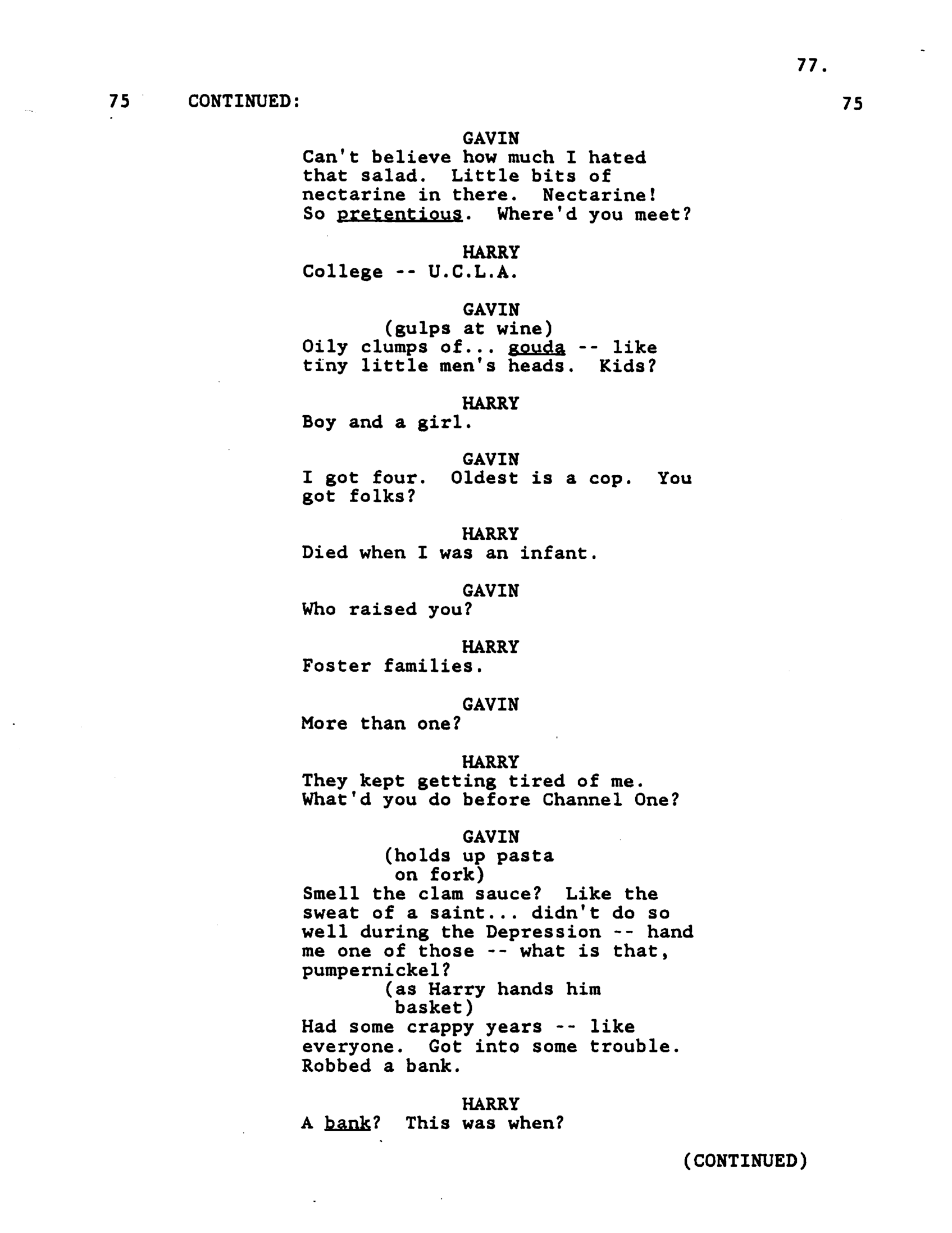 77.

75 CONTINUED: 75

GAVIN
Can't believe how much I hated that salad. Little bits of nectarine in there. Nectarine! So pretentious. Where'd you meet?

HARRY
College -- U.C.L.A.

GAVIN
(gulps at wine)
Oily clumps of... gouda -- like tiny little men's heads. Kids?

HARRY
Boy and a girl.

GAVIN
I got four. Oldest is a cop. You got folks?

HARRY
Died when I was an infant.

GAVIN
Who raised you?

HARRY
Foster families.

GAVIN
More than one?

HARRY
They kept getting tired of me. What'd you do before Channel One?

GAVIN
(holds up pasta on fork)
Smell the clam sauce? Like the sweat of a saint... didn't do so well during the Depression -- hand me one of those -- what is that, pumpernickel?
(as Harry hands him basket)
Had some crappy years -- like everyone. Got into some trouble. Robbed a bank.

HARRY
A bank? This was when?

(CONTINUED)